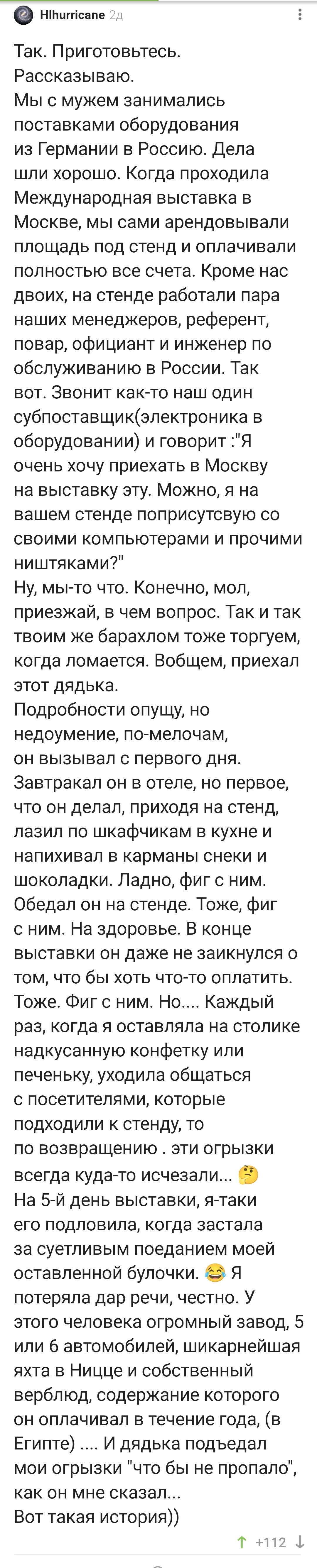 Hlhurricane 2д

Так. Приготовьтесь.
Рассказываю.
Мы с мужем занимались поставками оборудования из Германии в Россию. Дела шли хорошо. Когда проходила Международная выставка в Москве, мы сами арендовывали площадь под стенд и оплачивали полностью все счета. Кроме нас двоих, на стенде работали пара наших менеджеров, референт, повар, официант и инженер по обслуживанию в России. Так вот. Звонит как-то наш один субпоставщик(электроника в оборудовании) и говорит :"Я очень хочу приехать в Москву на выставку эту. Можно, я на вашем стенде поприсутсвую со своими компьютерами и прочими ништяками?"
Ну, мы-то что. Конечно, мол, приезжай, в чем вопрос. Так и так твоим же барахлом тоже торгуем, когда ломается. Вобщем, приехал этот дядька.
Подробности опущу, но недоумение, по-мелочам, он вызывал с первого дня. Завтракал он в отеле, но первое, что он делал, приходя на стенд, лазил по шкафчикам в кухне и напихивал в карманы снеки и шоколадки. Ладно, фиг с ним. Обедал он на стенде. Тоже, фиг с ним. На здоровье. В конце выставки он даже не заикнулся о том, что бы хоть что-то оплатить. Тоже. Фиг с ним. Но.... Каждый раз, когда я оставляла на столике надкусанную конфетку или печеньку, уходила общаться с посетителями, которые подходили к стенду, то по возвращению . эти огрызки всегда куда-то исчезали... 🤔
На 5-й день выставки, я-таки его подловила, когда застала за суетливым поеданием моей оставленной булочки. 😂 Я потеряла дар речи, честно. У этого человека огромный завод, 5 или 6 автомобилей, шикарнейшая яхта в Ницце и собственный верблюд, содержание которого он оплачивал в течение года, (в Египте) .... И дядька подъедал мои огрызки "что бы не пропало", как он мне сказал...
Вот такая история))

+112